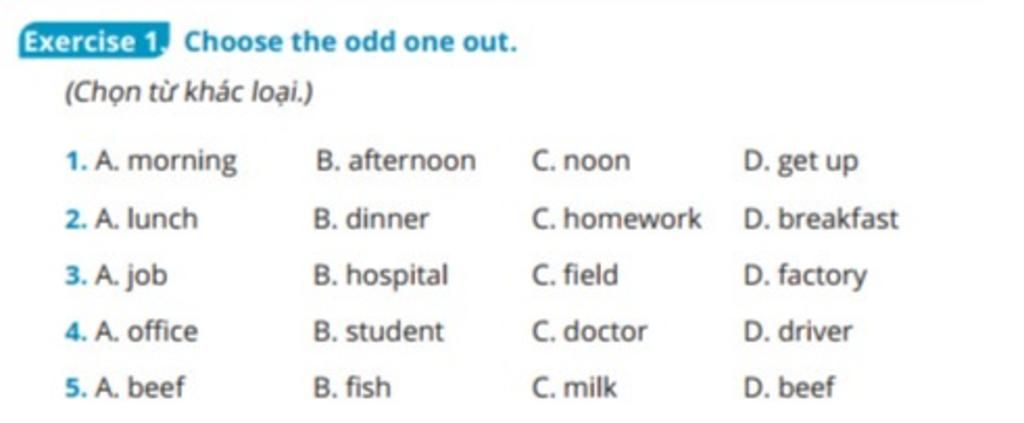 Exercise 1. Choose the odd one out.

(Chọn từ khác loại.)

1. A. morning B. afternoon C. noon D. get up

2. A. lunch B. dinner C. homework D. breakfast

3. A. job B. hospital C. field D. factory

4. A. office B. student C. doctor D. driver

5. A. beef B. fish C. milk D. beef